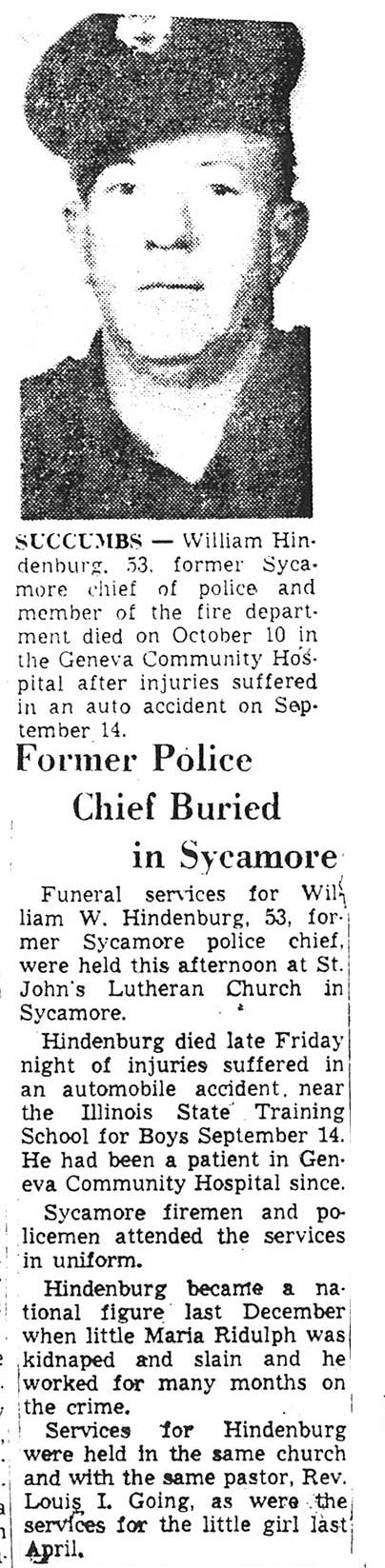 SUCCUMBS — William Hindenburg, 53, former Sycamore chief of police and member of the fire department died on October 10 in the Geneva Community Hospital after injuries suffered in an auto accident on September 14.

Former Police Chief Buried in Sycamore

Funeral services for William W. Hindenburg, 53, former Sycamore police chief, were held this afternoon at St. John's Lutheran Church in Sycamore.

Hindenburg died late Friday night of injuries suffered in an automobile accident, near the Illinois State Training School for Boys September 14. He had been a patient in Geneva Community Hospital since.

Sycamore firemen and policemen attended the services in uniform.

Hindenburg became a national figure last December when little Maria Ridulph was kidnaped and slain and he worked for many months on the crime.

Services for Hindenburg were held in the same church and with the same pastor, Rev. Louis I. Going, as were the services for the little girl last April.